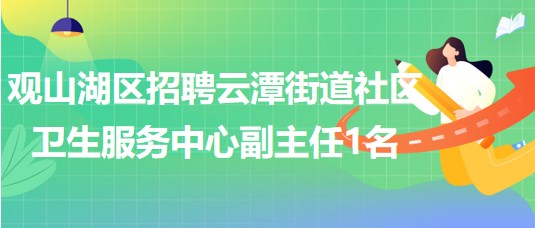 观山湖区招聘云潭街道社区卫生服务中心副主任1名